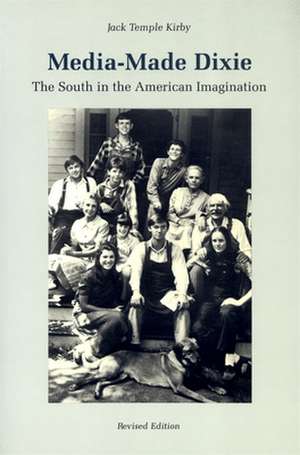 Jack Temple Kirby

Media-Made Dixie

The South in the American Imagination

Revised Edition